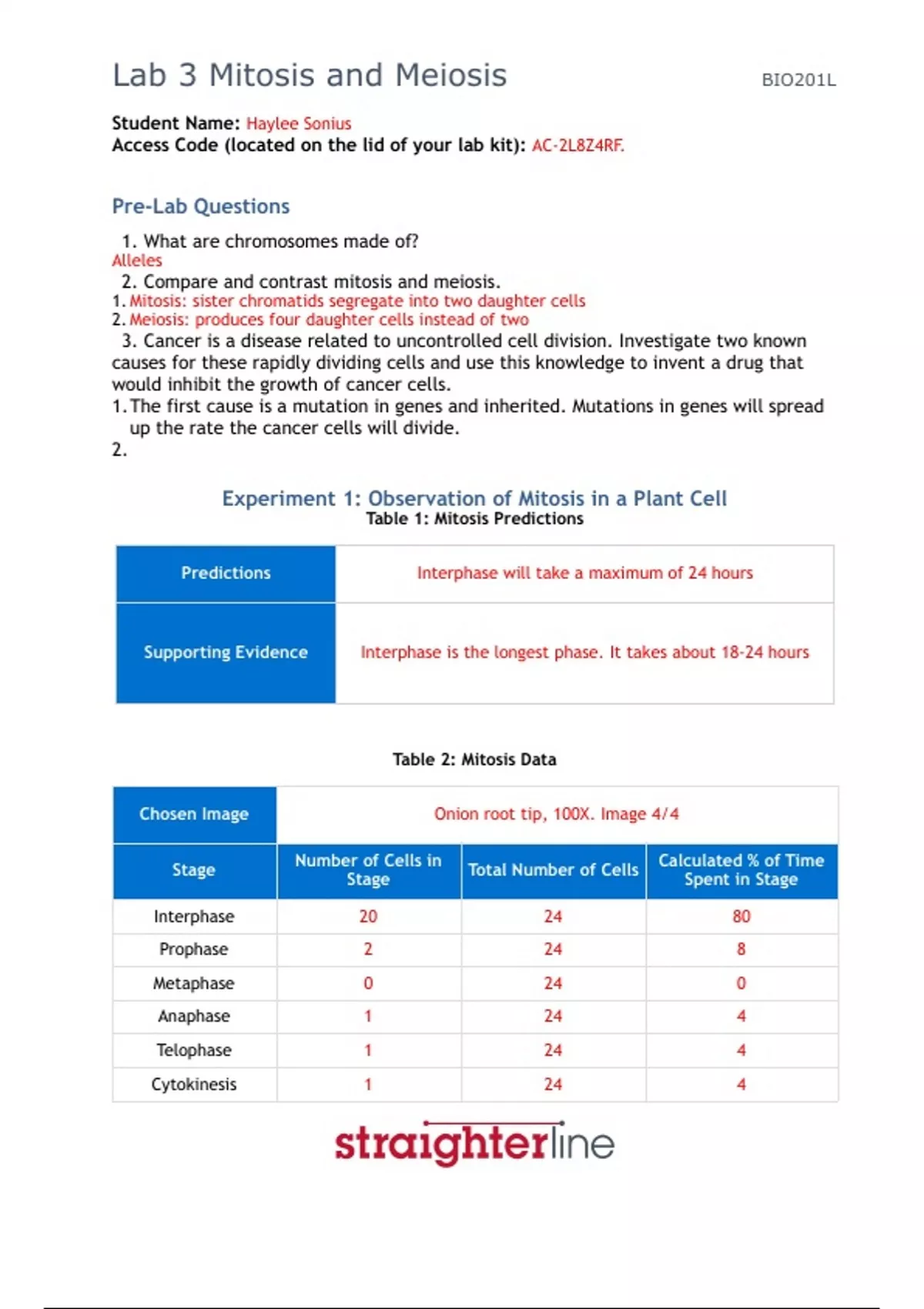 Lab 3 Mitosis and Meiosis

BIO201L

Student Name: Haylee Sonius
Access Code (located on the lid of your lab kit): AC-2L8Z4RF.

Pre-Lab Questions

1. What are chromosomes made of?
Alleles
2. Compare and contrast mitosis and meiosis.
1. Mitosis: sister chromatids segregate into two daughter cells
2. Meiosis: produces four daughter cells instead of two
3. Cancer is a disease related to uncontrolled cell division. Investigate two known causes for these rapidly dividing cells and use this knowledge to invent a drug that would inhibit the growth of cancer cells.
1. The first cause is a mutation in genes and inherited. Mutations in genes will spread up the rate the cancer cells will divide.
2.

Experiment 1: Observation of Mitosis in a Plant Cell
Table 1: Mitosis Predictions

| Predictions | Interphase will take a maximum of 24 hours |
|---|---|
| Supporting Evidence | Interphase is the longest phase. It takes about 18-24 hours |

Table 2: Mitosis Data

| Chosen Image | Onion root tip, 100X. Image 4/4 | | |
|---|---|---|---|
| Stage | Number of Cells in Stage | Total Number of Cells | Calculated % of Time Spent in Stage |
| Interphase | 20 | 24 | 80 |
| Prophase | 2 | 24 | 8 |
| Metaphase | 0 | 24 | 0 |
| Anaphase | 1 | 24 | 4 |
| Telophase | 1 | 24 | 4 |
| Cytokinesis | 1 | 24 | 4 |

straighterline